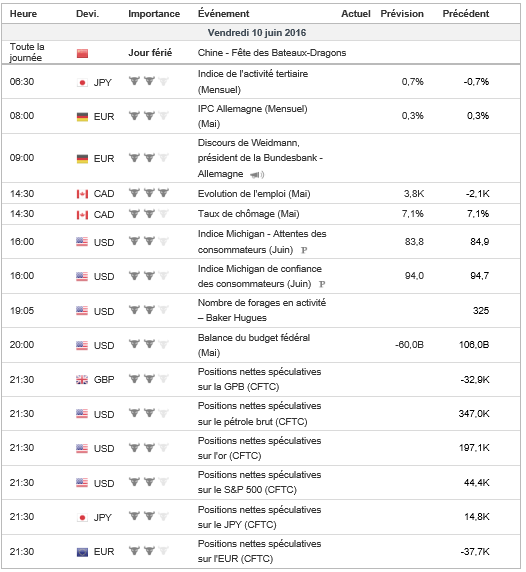 | Heure | Devi. | Importance | Événement | Actuel | Prévision | Précédent |
|---|---|---|---|---|---|---|
| Vendredi 10 juin 2016 | | | | | | |
| Toute la journée | | Jour férié | Chine - Fête des Bateaux-Dragons | | | |
| 06:30 | JPY | | Indice de l'activité tertiaire (Mensuel) | | 0,7% | -0,7% |
| 08:00 | EUR | | IPC Allemagne (Mensuel) (Mai) | | 0,3% | 0,3% |
| 09:00 | EUR | | Discours de Weidmann, président de la Bundesbank - Allemagne | | | |
| 14:30 | CAD | | Evolution de l'emploi (Mai) | | 3,8K | -2,1K |
| 14:30 | CAD | | Taux de chômage (Mai) | | 7,1% | 7,1% |
| 16:00 | USD | | Indice Michigan - Attentes des consommateurs (Juin) P | | 83,8 | 84,9 |
| 16:00 | USD | | Indice Michigan de confiance des consommateurs (Juin) P | | 94,0 | 94,7 |
| 19:05 | USD | | Nombre de forages en activité – Baker Hugues | | | 325 |
| 20:00 | USD | | Balance du budget fédéral (Mai) | | -60,0B | 106,0B |
| 21:30 | GBP | | Positions nettes spéculatives sur la GPB (CFTC) | | | -32,9K |
| 21:30 | USD | | Positions nettes spéculatives sur le pétrole brut (CFTC) | | | 347,0K |
| 21:30 | USD | | Positions nettes spéculatives sur l'or (CFTC) | | | 197,1K |
| 21:30 | USD | | Positions nettes spéculatives sur le S&P 500 (CFTC) | | | 44,4K |
| 21:30 | JPY | | Positions nettes spéculatives sur le JPY (CFTC) | | | 14,8K |
| 21:30 | EUR | | Positions nettes spéculatives sur l'EUR (CFTC) | | | -37,7K |